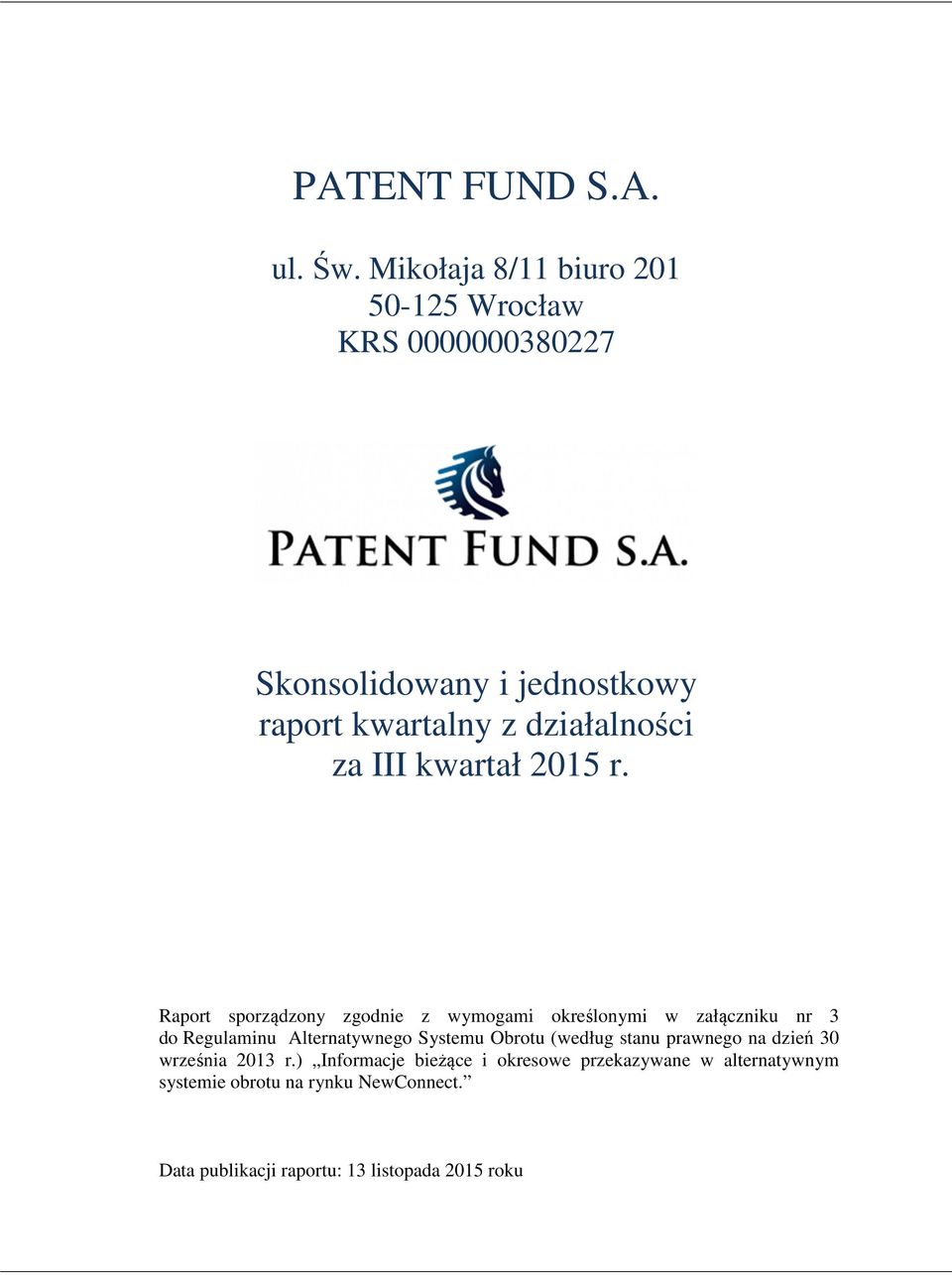 PATENT FUND S.A.

ul. Św. Mikołaja 8/11 biuro 201
50-125 Wrocław
KRS 0000000380227

PATENT FUND S.A.

Skonsolidowany i jednostkowy raport kwartalny z działalności za III kwartał 2015 r.

Raport sporządzony zgodnie z wymogami określonymi w załączniku nr 3 do Regulaminu Alternatywnego Systemu Obrotu (według stanu prawnego na dzień 30 września 2013 r.) „Informacje bieżące i okresowe przekazywane w alternatywnym systemie obrotu na rynku NewConnect.”

Data publikacji raportu: 13 listopada 2015 roku